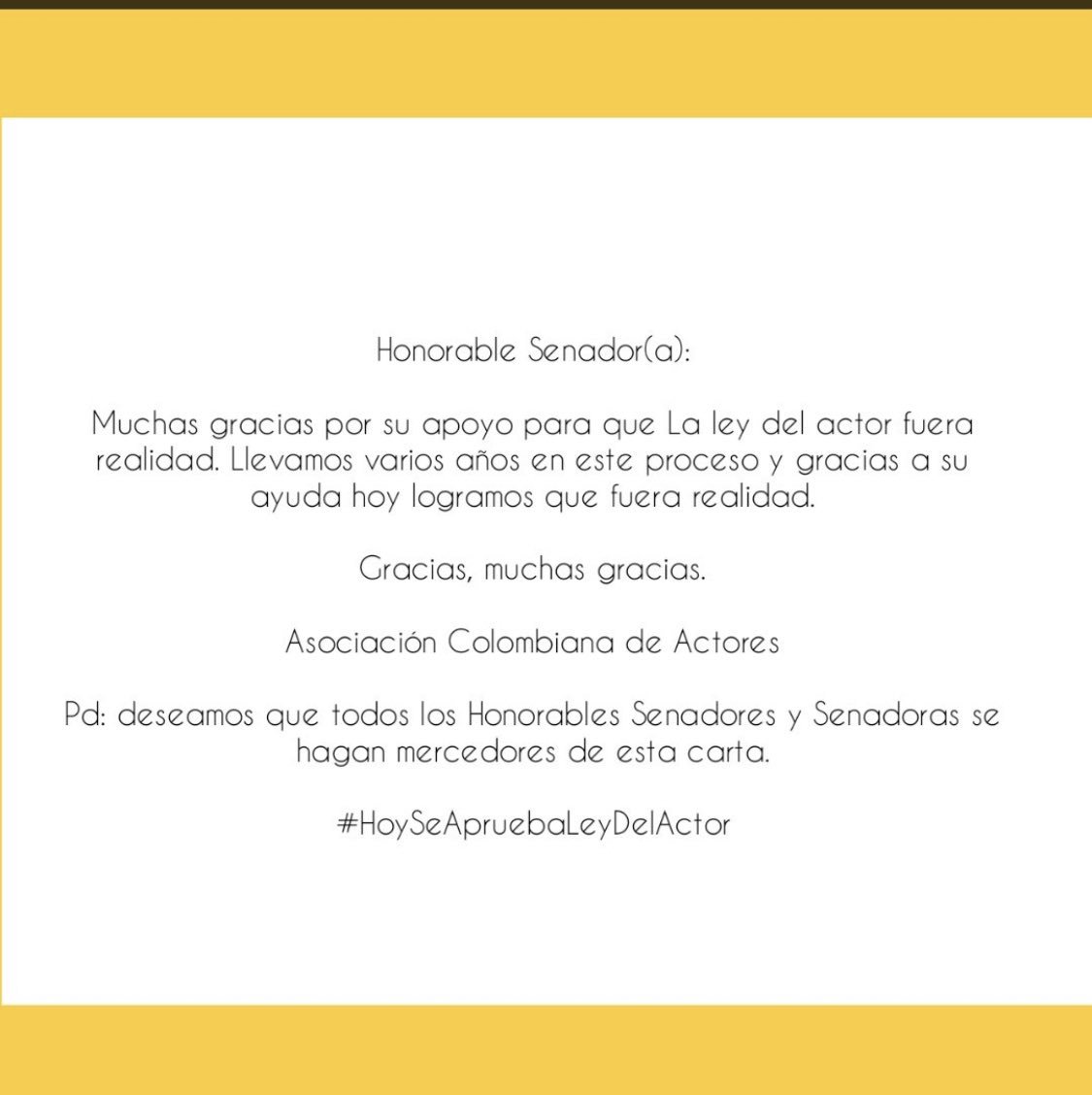 Honorable Senador(a):

Muchas gracias por su apoyo para que La ley del actor fuera realidad. Llevamos varios años en este proceso y gracias a su ayuda hoy logramos que fuera realidad.

Gracias, muchas gracias.

Asociación Colombiana de Actores

Pd: deseamos que todos los Honorables Senadores y Senadoras se hagan mercedores de esta carta.

#HoySeApruebaLeyDelActor